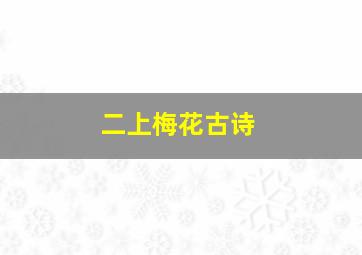 二上梅花古诗